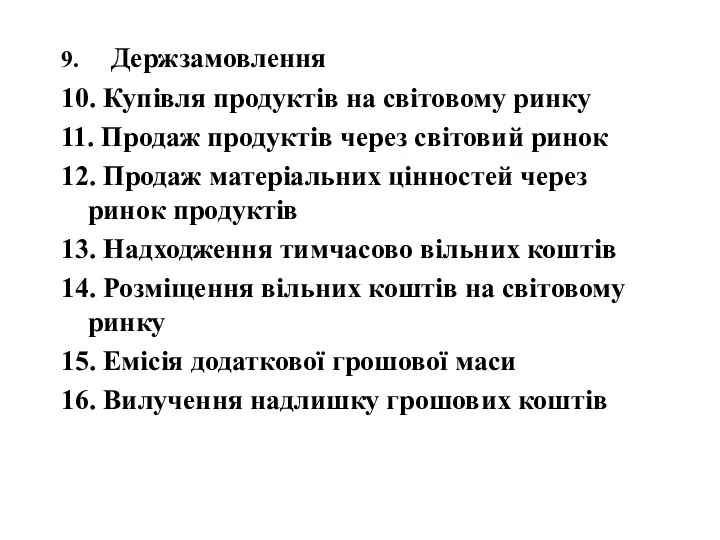 9. Держзамовлення
10. Купівля продуктів на світовому ринку
11. Продаж продуктів через світовий ринок
12. Продаж матеріальних цінностей через ринок продуктів
13. Надходження тимчасово вільних коштів
14. Розміщення вільних коштів на світовому ринку
15. Емісія додаткової грошової маси
16. Вилучення надлишку грошових коштів